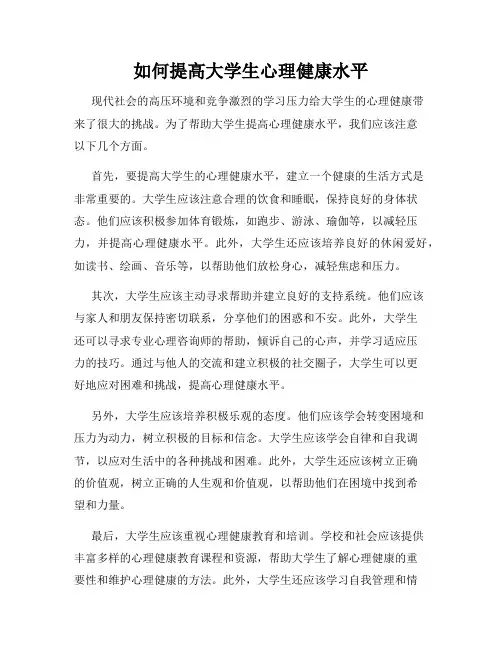 如何提高大学生心理健康水平

现代社会的高压环境和竞争激烈的学习压力给大学生的心理健康带来了很大的挑战。为了帮助大学生提高心理健康水平，我们应该注意以下几个方面。

首先，要提高大学生的心理健康水平，建立一个健康的生活方式是非常重要的。大学生应该注意合理的饮食和睡眠，保持良好的身体状态。他们应该积极参加体育锻炼，如跑步、游泳、瑜伽等，以减轻压力，并提高心理健康水平。此外，大学生还应该培养良好的休闲爱好，如读书、绘画、音乐等，以帮助他们放松身心，减轻焦虑和压力。

其次，大学生应该主动寻求帮助并建立良好的支持系统。他们应该与家人和朋友保持密切联系，分享他们的困惑和不安。此外，大学生还可以寻求专业心理咨询师的帮助，倾诉自己的心声，并学习适应压力的技巧。通过与他人的交流和建立积极的社交圈子，大学生可以更好地应对困难和挑战，提高心理健康水平。

另外，大学生应该培养积极乐观的态度。他们应该学会转变困境和压力为动力，树立积极的目标和信念。大学生应该学会自律和自我调节，以应对生活中的各种挑战和困难。此外，大学生还应该树立正确的价值观，树立正确的人生观和价值观，以帮助他们在困境中找到希望和力量。

最后，大学生应该重视心理健康教育和培训。学校和社会应该提供丰富多样的心理健康教育课程和资源，帮助大学生了解心理健康的重要性和维护心理健康的方法。此外，大学生还应该学习自我管理和情